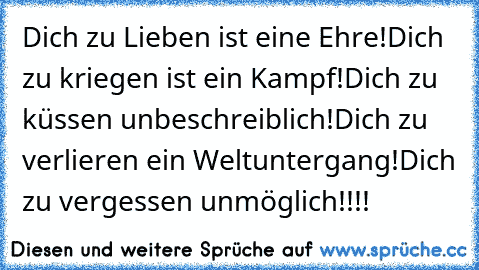 Dich zu Lieben ist eine Ehre!Dich zu kriegen ist ein Kampf!Dich zu küssen unbeschreiblich!Dich zu verlieren ein Weltuntergang!Dich zu vergessen unmöglich!!!!

Diesen und weitere Sprüche auf www.sprüche.cc